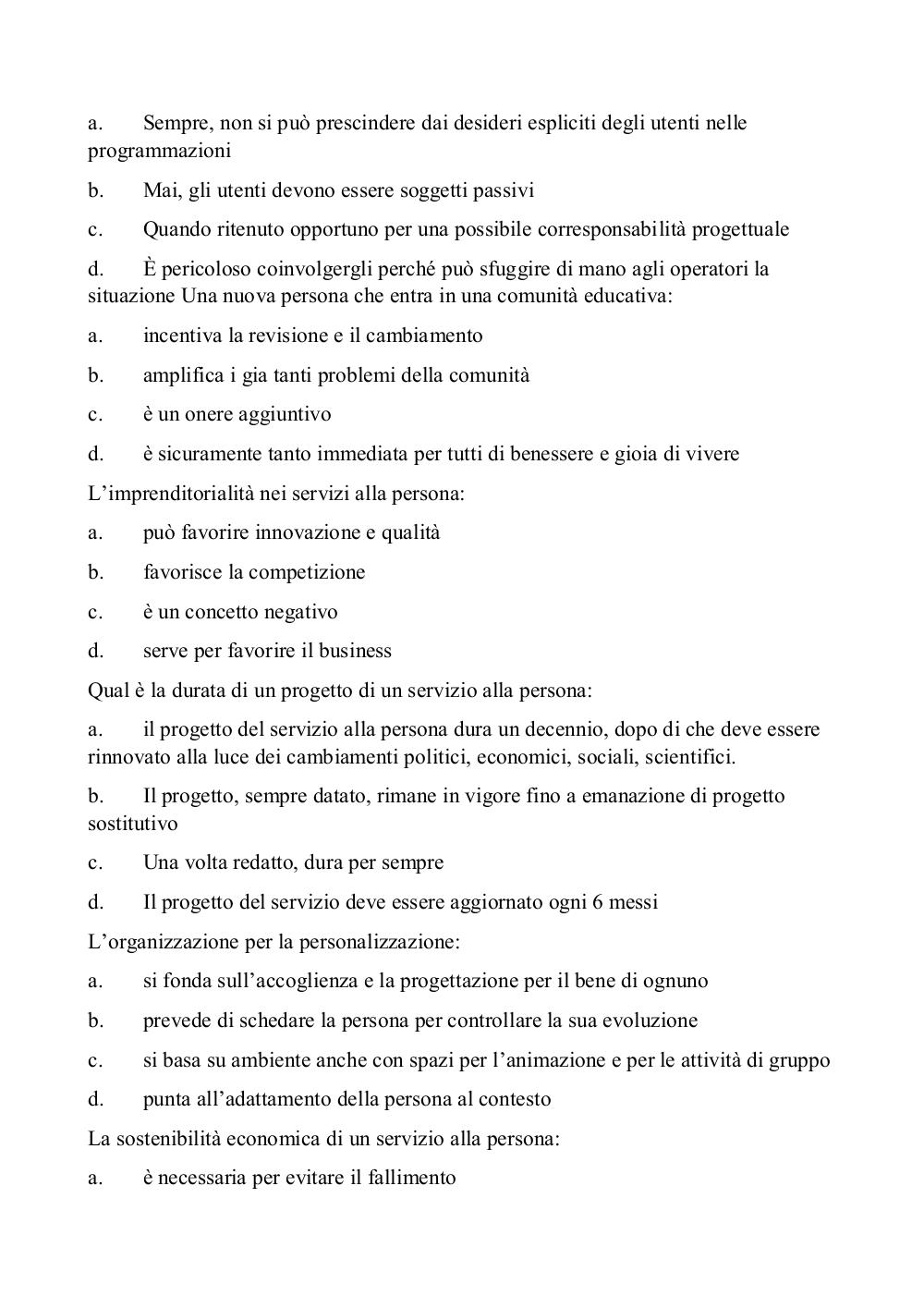 a. Sempre, non si può prescindere dai desideri espliciti degli utenti nelle programmazioni

b. Mai, gli utenti devono essere soggetti passivi

c. Quando ritenuto opportuno per una possibile corresponsabilità progettuale

d. È pericoloso coinvolgergli perché può sfuggire di mano agli operatori la situazione Una nuova persona che entra in una comunità educativa:

a. incentiva la revisione e il cambiamento

b. amplifica i gia tanti problemi della comunità

c. è un onere aggiuntivo

d. è sicuramente tanto immediata per tutti di benessere e gioia di vivere

L'imprenditorialità nei servizi alla persona:

a. può favorire innovazione e qualità

b. favorisce la competizione

c. è un concetto negativo

d. serve per favorire il business

Qual è la durata di un progetto di un servizio alla persona:

a. il progetto del servizio alla persona dura un decennio, dopo di che deve essere rinnovato alla luce dei cambiamenti politici, economici, sociali, scientifici.

b. Il progetto, sempre datato, rimane in vigore fino a emanazione di progetto sostitutivo

c. Una volta redatto, dura per sempre

d. Il progetto del servizio deve essere aggiornato ogni 6 messi

L'organizzazione per la personalizzazione:

a. si fonda sull'accoglienza e la progettazione per il bene di ognuno

b. prevede di schedare la persona per controllare la sua evoluzione

c. si basa su ambiente anche con spazi per l'animazione e per le attività di gruppo

d. punta all'adattamento della persona al contesto

La sostenibilità economica di un servizio alla persona:

a. è necessaria per evitare il fallimento